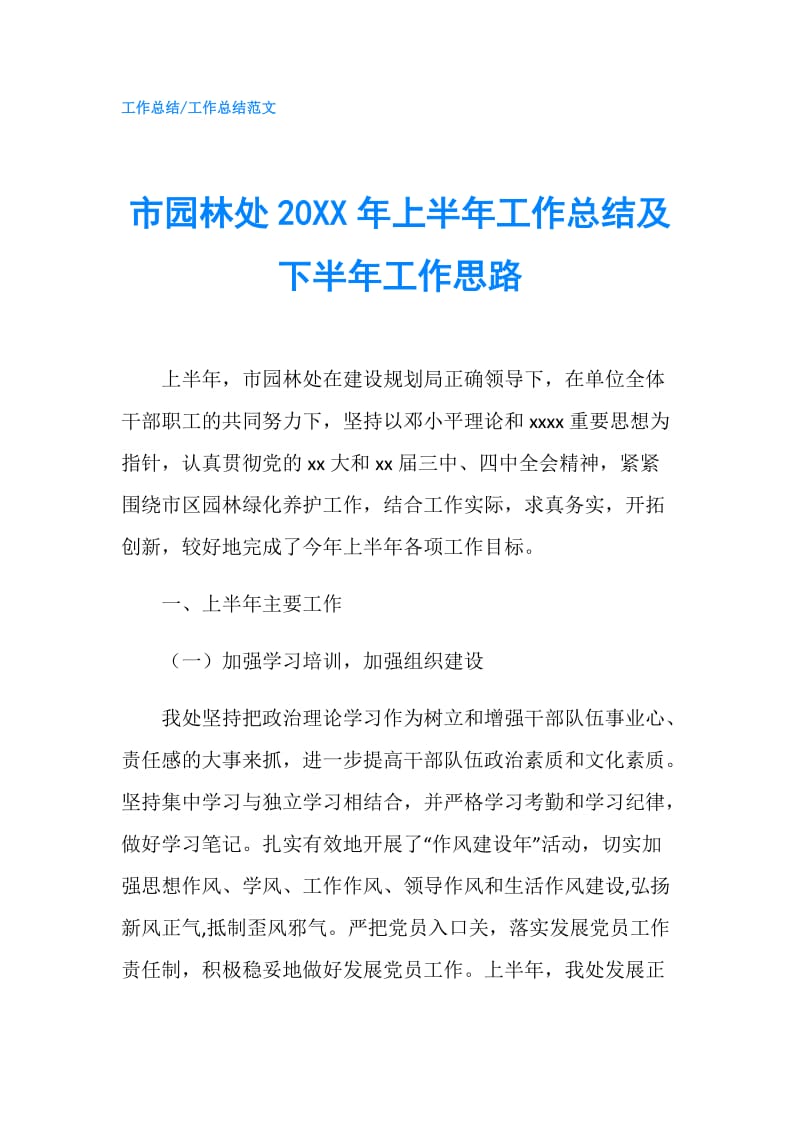 工作总结/工作总结范文

市园林处 20XX 年上半年工作总结及下半年工作思路

上半年，市园林处在建设规划局正确领导下，在单位全体干部职工的共同努力下，坚持以邓小平理论和 xxxx 重要思想为指针，认真贯彻党的 xx 大和 xx 届三中、四中全会精神，紧紧围绕市区园林绿化养护工作，结合工作实际，求真务实，开拓创新，较好地完成了今年上半年各项工作目标。

一、上半年主要工作

（一）加强学习培训，加强组织建设

我处坚持把政治理论学习作为树立和增强干部队伍事业心、责任感的大事来抓，进一步提高干部队伍政治素质和文化素质。坚持集中学习与独立学习相结合，并严格学习考勤和学习纪律，做好学习笔记。扎实有效地开展了“作风建设年”活动，切实加强思想作风、学风、工作作风、领导作风和生活作风建设,弘扬新风正气,抵制歪风邪气。严把党员入口关，落实发展党员工作责任制，积极稳妥地做好发展党员工作。上半年，我处发展正